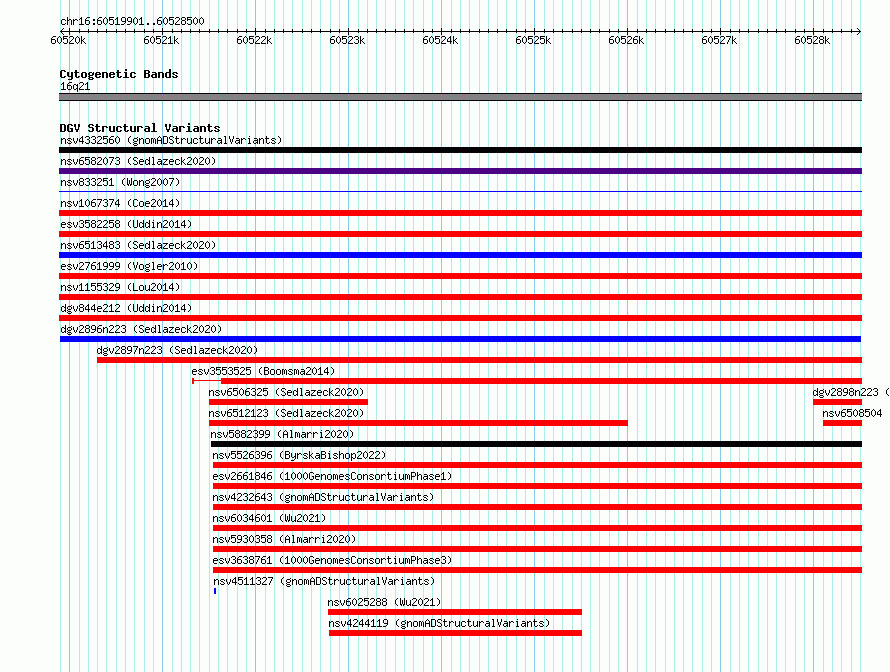 chr16:60519901..60528500

60520k 60521k 60522k 60523k 60524k 60525k 60526k 60527k 60528k

Cytogenetic Bands
16q21

DGV Structural Variants
nsv4332560 (gnomADStructuralVariants)
nsv6582073 (Sedlazeck2020)
nsv833251 (Wong2007)
nsv1067374 (Coe2014)
esv3582258 (Uddin2014)
nsv6513483 (Sedlazeck2020)
esv2761999 (Vogler2010)
nsv1155329 (Lou2014)
dgv844e212 (Uddin2014)
dgv2896n223 (Sedlazeck2020)
dgv2897n223 (Sedlazeck2020)
esv3553525 (Boomsma2014)
nsv6506325 (Sedlazeck2020)
dgv2898n223 (
nsv6512123 (Sedlazeck2020)
nsv6508504
nsv5882399 (Almarri2020)
nsv5526396 (ByrskaBishop2022)
esv2661846 (1000GenomesConsortiumPhase1)
nsv4232643 (gnomADStructuralVariants)
nsv6034601 (Wu2021)
nsv5930358 (Almarri2020)
esv3638761 (1000GenomesConsortiumPhase3)
nsv4511327 (gnomADStructuralVariants)
nsv6025288 (Wu2021)
nsv4244119 (gnomADStructuralVariants)